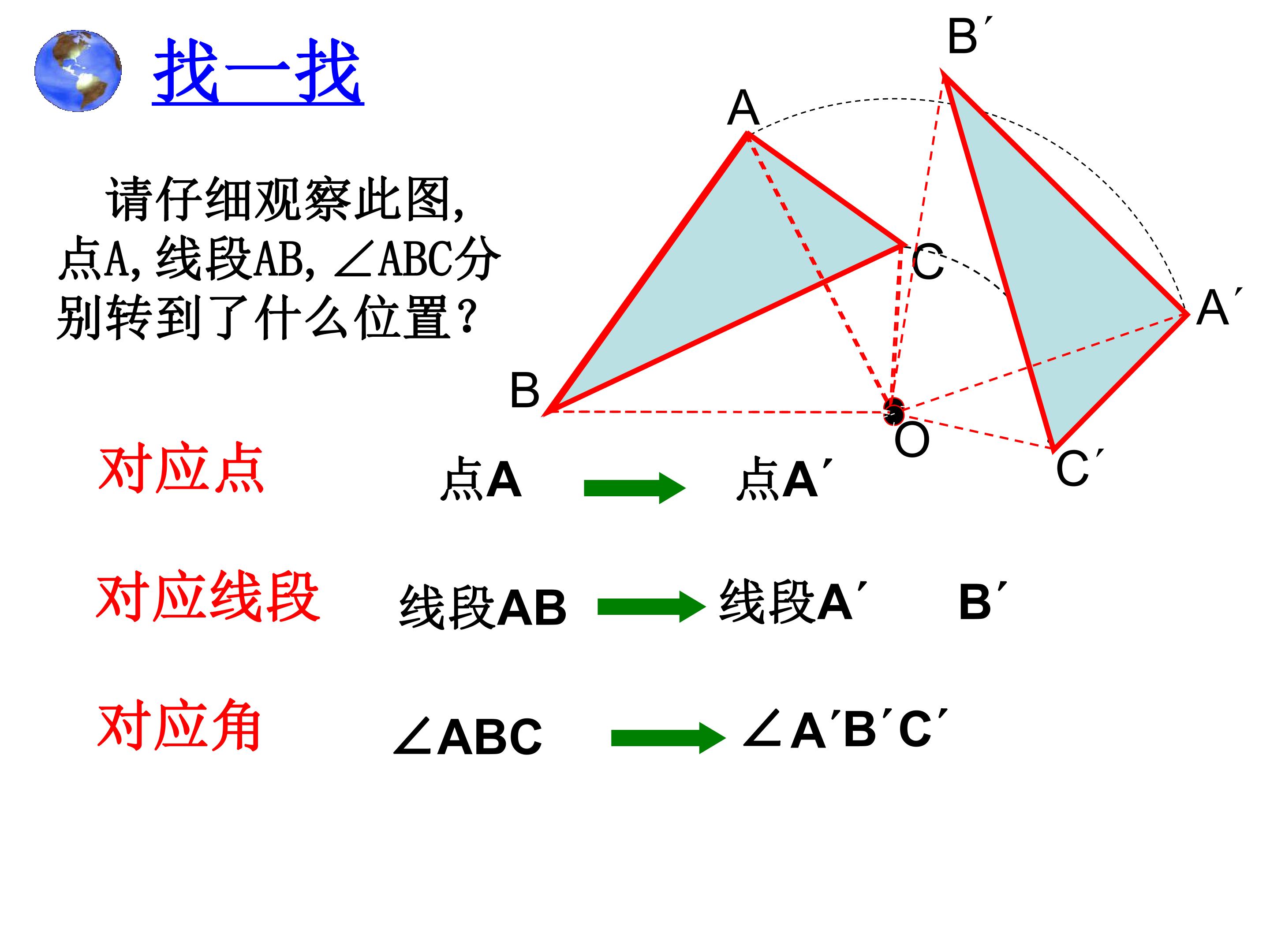 找一找

请仔细观察此图，点A，线段AB，∠ABC分别转到了什么位置？

B′

A

C

A′

B

O

C′

对应点 点A → 点A′

对应线段 线段AB → 线段A′ B′

对应角 ∠ABC → ∠A′B′C′